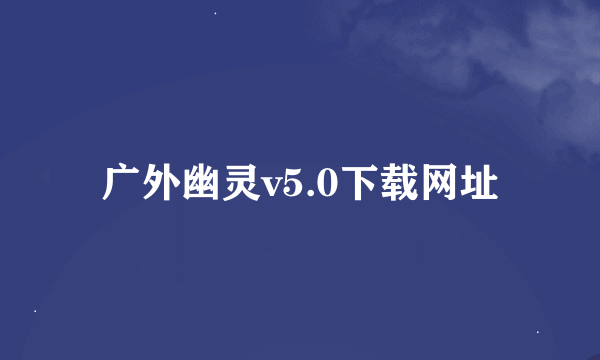 广外幽灵v5.0下载网址